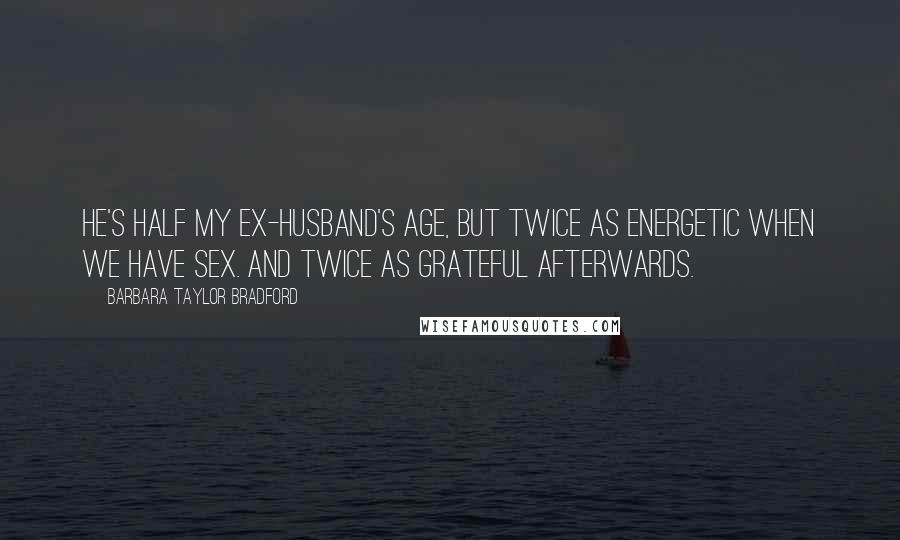 HE'S HALF MY EX-HUSBAND'S AGE, BUT TWICE AS ENERGETIC WHEN WE HAVE SEX. AND TWICE AS GRATEFUL AFTERWARDS.

BARBARA TAYLOR BRADFORD

WISEFAMOUSQUOTES.COM